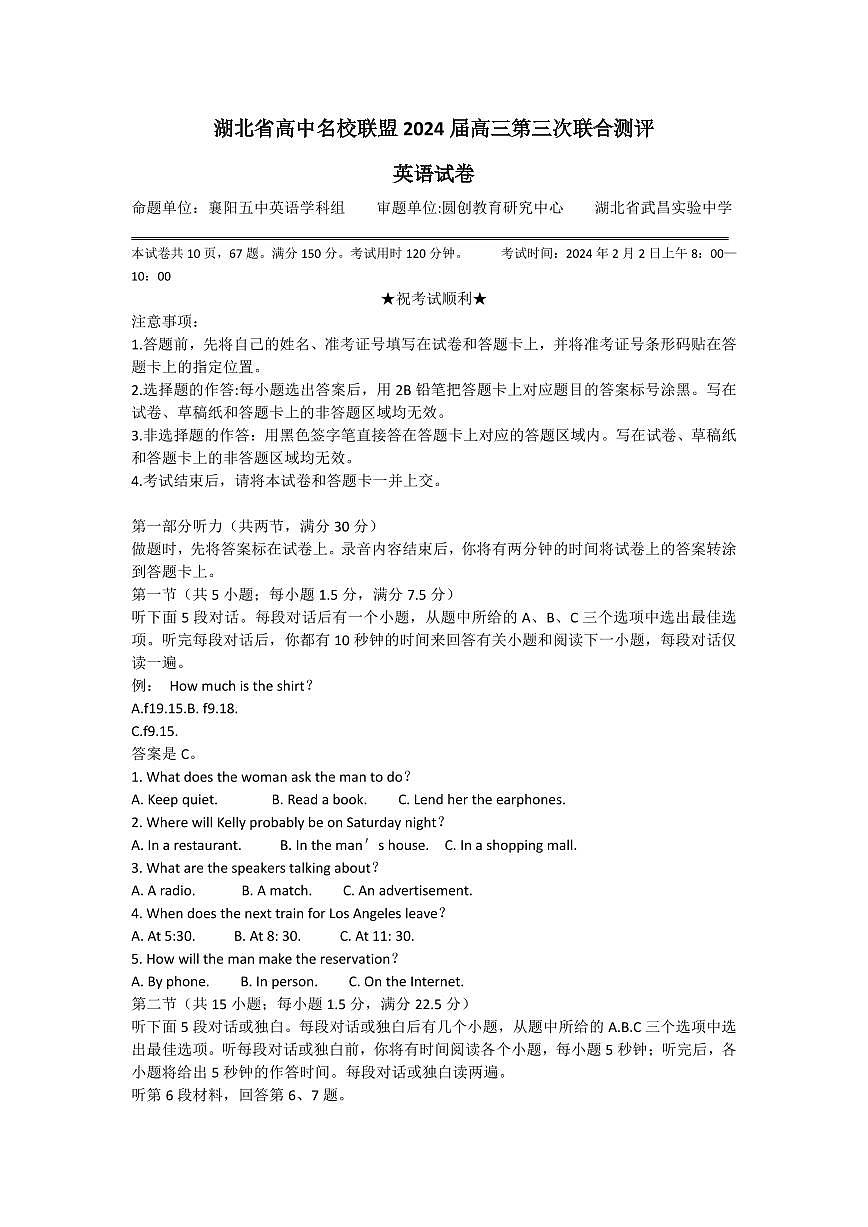 湖北省高中名校联盟 2024 届高三第三次联合测评

英语试卷

命题单位：襄阳五中英语学科组　　审题单位:圆创教育研究中心　　湖北省武昌实验中学

本试卷共 10 页，67 题。满分 150 分。考试用时 120 分钟。　　考试时间：2024 年 2 月 2 日上午 8：00—10：00

★祝考试顺利★

注意事项：
1.答题前，先将自己的姓名、准考证号填写在试卷和答题卡上，并将准考证号条形码贴在答题卡上的指定位置。
2.选择题的作答:每小题选出答案后，用 2B 铅笔把答题卡上对应题目的答案标号涂黑。写在试卷、草稿纸和答题卡上的非答题区域均无效。
3.非选择题的作答：用黑色签字笔直接答在答题卡上对应的答题区域内。写在试卷、草稿纸和答题卡上的非答题区域均无效。
4.考试结束后，请将本试卷和答题卡一并上交。

第一部分听力（共两节，满分 30 分）
做题时，先将答案标在试卷上。录音内容结束后，你将有两分钟的时间将试卷上的答案转涂到答题卡上。
第一节（共 5 小题；每小题 1.5 分，满分 7.5 分）
听下面 5 段对话。每段对话后有一个小题，从题中所给的 A、B、C 三个选项中选出最佳选项。听完每段对话后，你都有 10 秒钟的时间来回答有关小题和阅读下一小题，每段对话仅读一遍。
例：　How much is the shirt？
A.f19.15.B. f9.18.
C.f9.15.
答案是 C。
1. What does the woman ask the man to do？
A. Keep quiet.　　B. Read a book.　　C. Lend her the earphones.
2. Where will Kelly probably be on Saturday night？
A. In a restaurant.　　B. In the man’s house.　　C. In a shopping mall.
3. What are the speakers talking about？
A. A radio.　　B. A match.　　C. An advertisement.
4. When does the next train for Los Angeles leave？
A. At 5:30.　　B. At 8: 30.　　C. At 11: 30.
5. How will the man make the reservation？
A. By phone.　　B. In person.　　C. On the Internet.
第二节（共 15 小题；每小题 1.5 分，满分 22.5 分）
听下面 5 段对话或独白。每段对话或独白后有几个小题，从题中所给的 A.B.C 三个选项中选出最佳选项。听每段对话或独白前，你将有时间阅读各个小题，每小题 5 秒钟；听完后，各小题将给出 5 秒钟的作答时间。每段对话或独白读两遍。
听第 6 段材料，回答第 6、7 题。